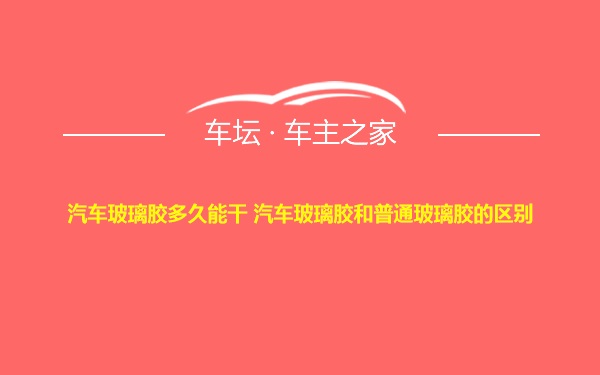 车坛 · 车主之家

汽车玻璃胶多久能干 汽车玻璃胶和普通玻璃胶的区别